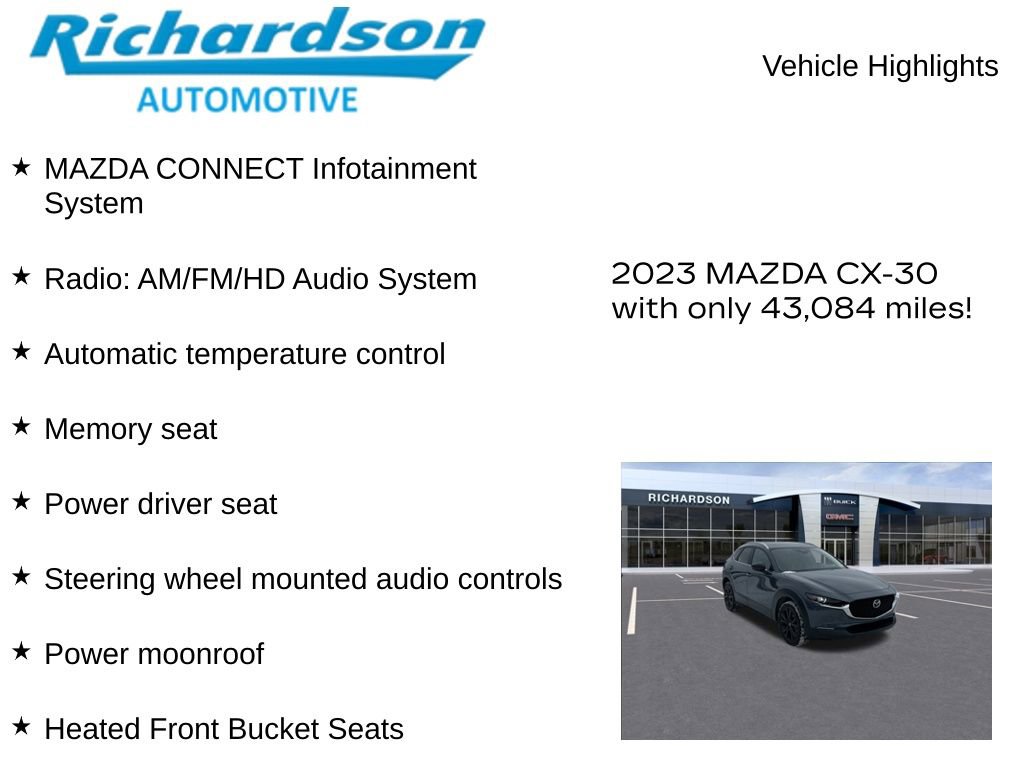 Richardson
AUTOMOTIVE

Vehicle Highlights

★ MAZDA CONNECT Infotainment System

★ Radio: AM/FM/HD Audio System

★ Automatic temperature control

★ Memory seat

★ Power driver seat

★ Steering wheel mounted audio controls

★ Power moonroof

★ Heated Front Bucket Seats

2023 MAZDA CX-30 with only 43,084 miles!

RICHARDSON
BUICK
GMC